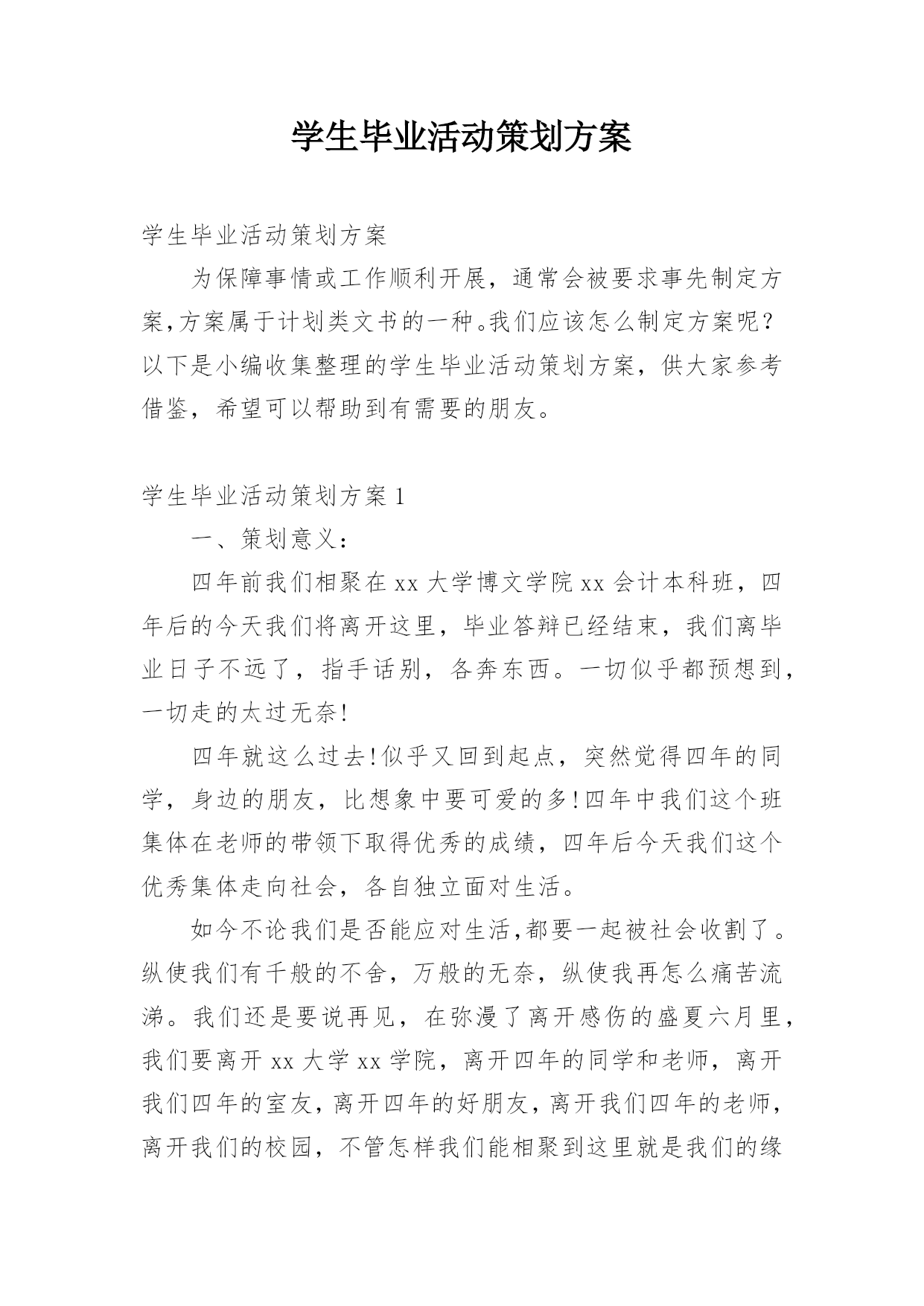 学生毕业活动策划方案

学生毕业活动策划方案

为保障事情或工作顺利开展，通常会被要求事先制定方案,方案属于计划类文书的一种。我们应该怎么制定方案呢？以下是小编收集整理的学生毕业活动策划方案，供大家参考借鉴，希望可以帮助到有需要的朋友。

学生毕业活动策划方案1

一、策划意义：

四年前我们相聚在xx大学博文学院xx会计本科班，四年后的今天我们将离开这里，毕业答辩已经结束，我们离毕业日子不远了，指手话别，各奔东西。一切似乎都预想到，一切走的太过无奈!

四年就这么过去!似乎又回到起点，突然觉得四年的同学，身边的朋友，比想象中要可爱的多!四年中我们这个班集体在老师的带领下取得优秀的成绩，四年后今天我们这个优秀集体走向社会，各自独立面对生活。

如今不论我们是否能应对生活,都要一起被社会收割了。纵使我们有千般的不舍，万般的无奈，纵使我再怎么痛苦流涕。我们还是要说再见，在弥漫了离开感伤的盛夏六月里，我们要离开xx大学xx学院，离开四年的同学和老师，离开我们四年的室友，离开四年的好朋友，离开我们四年的老师，离开我们的校园，不管怎样我们能相聚到这里就是我们的缘